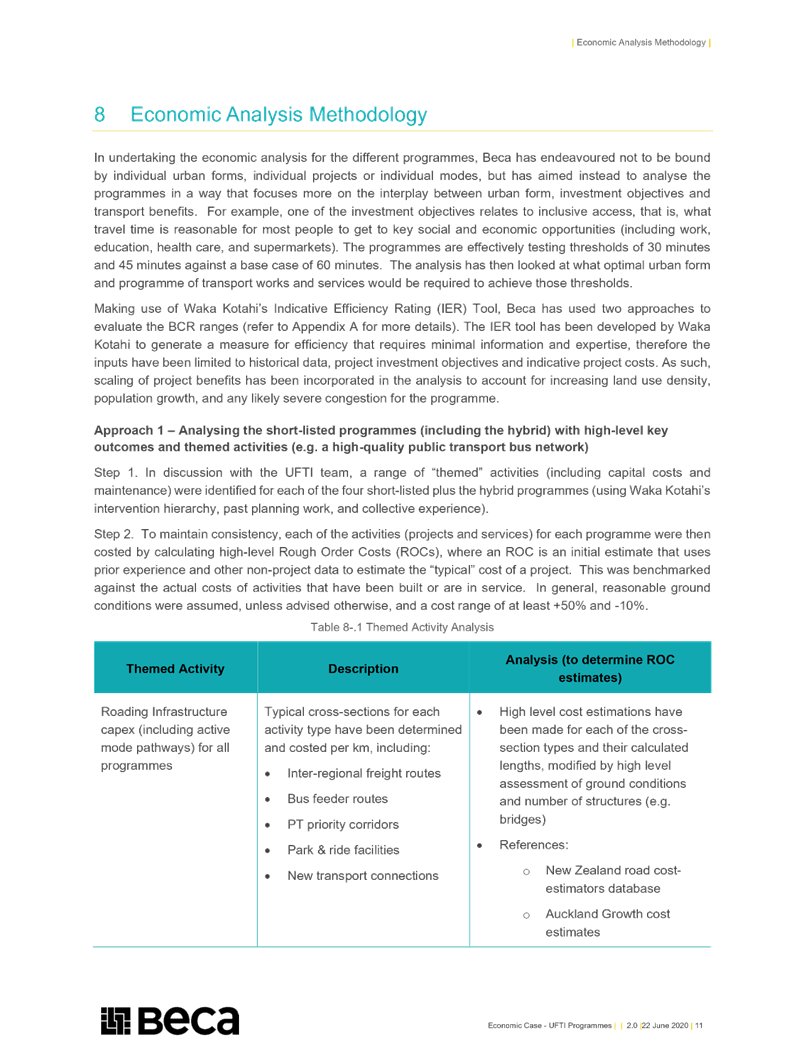 | Economic Analysis Methodology |

8 Economic Analysis Methodology

In undertaking the economic analysis for the different programmes, Beca has endeavoured not to be bound by individual urban forms, individual projects or individual modes, but has aimed instead to analyse the programmes in a way that focuses more on the interplay between urban form, investment objectives and transport benefits. For example, one of the investment objectives relates to inclusive access, that is, what travel time is reasonable for most people to get to key social and economic opportunities (including work, education, health care, and supermarkets). The programmes are effectively testing thresholds of 30 minutes and 45 minutes against a base case of 60 minutes. The analysis has then looked at what optimal urban form and programme of transport works and services would be required to achieve those thresholds.

Making use of Waka Kotahi's Indicative Efficiency Rating (IER) Tool, Beca has used two approaches to evaluate the BCR ranges (refer to Appendix A for more details). The IER tool has been developed by Waka Kotahi to generate a measure for efficiency that requires minimal information and expertise, therefore the inputs have been limited to historical data, project investment objectives and indicative project costs. As such, scaling of project benefits has been incorporated in the analysis to account for increasing land use density, population growth, and any likely severe congestion for the programme.

Approach 1 – Analysing the short-listed programmes (including the hybrid) with high-level key outcomes and themed activities (e.g. a high-quality public transport bus network)

Step 1. In discussion with the UFTI team, a range of "themed" activities (including capital costs and maintenance) were identified for each of the four short-listed plus the hybrid programmes (using Waka Kotahi's intervention hierarchy, past planning work, and collective experience).

Step 2. To maintain consistency, each of the activities (projects and services) for each programme were then costed by calculating high-level Rough Order Costs (ROCs), where an ROC is an initial estimate that uses prior experience and other non-project data to estimate the "typical" cost of a project. This was benchmarked against the actual costs of activities that have been built or are in service. In general, reasonable ground conditions were assumed, unless advised otherwise, and a cost range of at least +50% and -10%.

Table 8-.1 Themed Activity Analysis

| Themed Activity | Description | Analysis (to determine ROC estimates) |
|---|---|---|
| Roading Infrastructure capex (including active mode pathways) for all programmes | Typical cross-sections for each activity type have been determined and costed per km, including: • Inter-regional freight routes • Bus feeder routes • PT priority corridors • Park & ride facilities • New transport connections | • High level cost estimations have been made for each of the cross-section types and their calculated lengths, modified by high level assessment of ground conditions and number of structures (e.g. bridges) • References: ○ New Zealand road cost-estimators database ○ Auckland Growth cost estimates |

Beca

Economic Case - UFTI Programmes | | 2.0 |22 June 2020 | 11